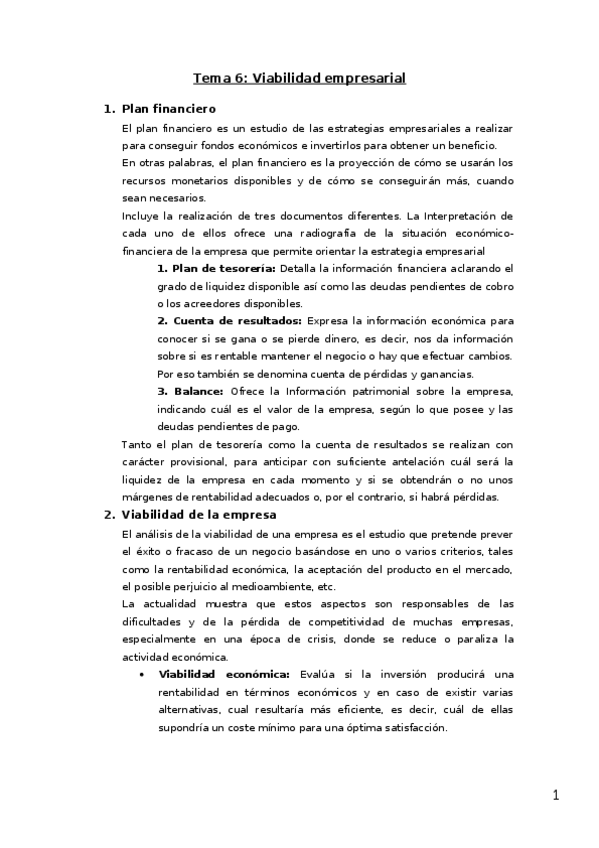 Tema 6: Viabilidad empresarial

1. Plan financiero

El plan financiero es un estudio de las estrategias empresariales a realizar para conseguir fondos económicos e invertirlos para obtener un beneficio.
En otras palabras, el plan financiero es la proyección de cómo se usarán los recursos monetarios disponibles y de cómo se conseguirán más, cuando sean necesarios.
Incluye la realización de tres documentos diferentes. La Interpretación de cada uno de ellos ofrece una radiografía de la situación económico-financiera de la empresa que permite orientar la estrategia empresarial

1. Plan de tesorería: Detalla la información financiera aclarando el grado de liquidez disponible así como las deudas pendientes de cobro o los acreedores disponibles.
2. Cuenta de resultados: Expresa la información económica para conocer si se gana o se pierde dinero, es decir, nos da información sobre si es rentable mantener el negocio o hay que efectuar cambios. Por eso también se denomina cuenta de pérdidas y ganancias.
3. Balance: Ofrece la Información patrimonial sobre la empresa, indicando cuál es el valor de la empresa, según lo que posee y las deudas pendientes de pago.

Tanto el plan de tesorería como la cuenta de resultados se realizan con carácter provisional, para anticipar con suficiente antelación cuál será la liquidez de la empresa en cada momento y si se obtendrán o no unos márgenes de rentabilidad adecuados o, por el contrario, si habrá pérdidas.

2. Viabilidad de la empresa

El análisis de la viabilidad de una empresa es el estudio que pretende prever el éxito o fracaso de un negocio basándose en uno o varios criterios, tales como la rentabilidad económica, la aceptación del producto en el mercado, el posible perjuicio al medioambiente, etc.
La actualidad muestra que estos aspectos son responsables de las dificultades y de la pérdida de competitividad de muchas empresas, especialmente en una época de crisis, donde se reduce o paraliza la actividad económica.

• Viabilidad económica: Evalúa si la inversión producirá una rentabilidad en términos económicos y en caso de existir varias alternativas, cual resultaría más eficiente, es decir, cuál de ellas supondría un coste mínimo para una óptima satisfacción.

1